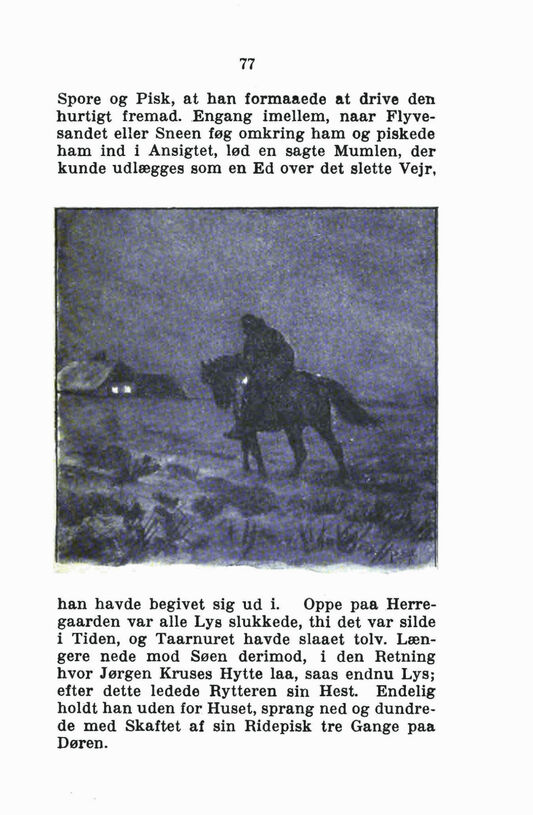 77

Spore og Pisk, at han formaaede at drive den hurtigt fremad. Engang imellem, naar Flyvesandet eller Sneen føg omkring ham og piskede ham ind i Ansigtet, lød en sagte Mumlen, der kunde udlægges som en Ed over det slette Vejr,

han havde begivet sig ud i. Oppe paa Herregaarden var alle Lys slukkede, thi det var silde i Tiden, og Taarnuret havde slaaet tolv. Længere nede mod Søen derimod, i den Retning hvor Jørgen Kruses Hytte laa, saas endnu Lys; efter dette ledede Rytteren sin Hest. Endelig holdt han uden for Huset, sprang ned og dundrede med Skaftet af sin Ridepisk tre Gange paa Døren.